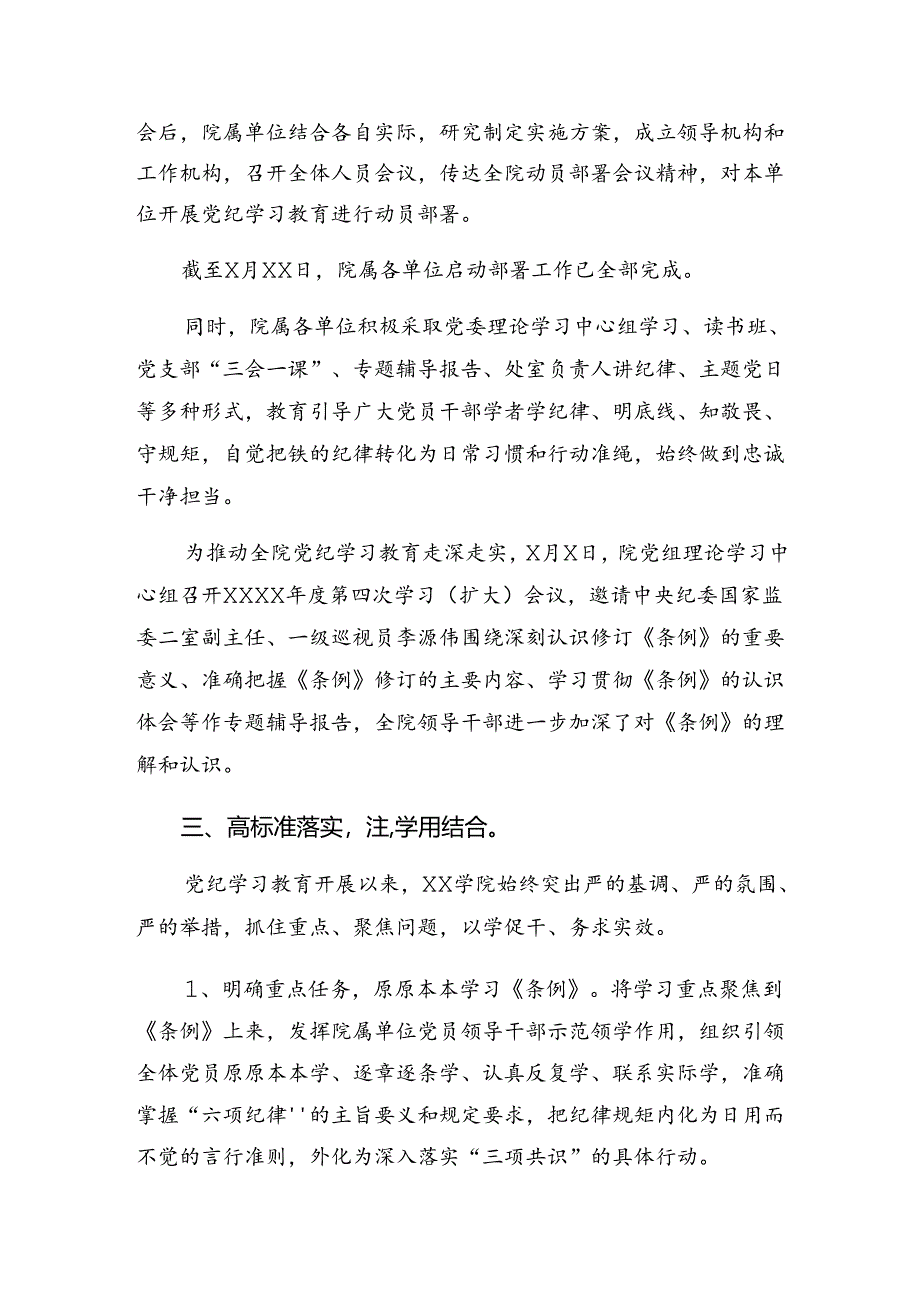 会后，院属单位结合各自实际，研究制定实施方案，成立领导机构和工作机构，召开全体人员会议，传达全院动员部署会议精神，对本单位开展党纪学习教育进行动员部署。

截至X月XX日，院属各单位启动部署工作已全部完成。

同时，院属各单位积极采取党委理论学习中心组学习、读书班、党支部“三会一课”、专题辅导报告、处室负责人讲纪律、主题党日等多种形式，教育引导广大党员干部学者学纪律、明底线、知敬畏、守规矩，自觉把铁的纪律转化为日常习惯和行动准绳，始终做到忠诚干净担当。

为推动全院党纪学习教育走深走实，X月X日，院党组理论学习中心组召开XXXX年度第四次学习（扩大）会议，邀请中央纪委国家监委二室副主任、一级巡视员李源伟围绕深刻认识修订《条例》的重要意义、准确把握《条例》修订的主要内容、学习贯彻《条例》的认识体会等作专题辅导报告，全院领导干部进一步加深了对《条例》的理解和认识。

三、高标准落实，注,学用结合。

党纪学习教育开展以来，XX学院始终突出严的基调、严的氛围、严的举措，抓住重点、聚焦问题，以学促干、务求实效。

1、明确重点任务，原原本本学习《条例》。将学习重点聚焦到《条例》上来，发挥院属单位党员领导干部示范领学作用，组织引领全体党员原原本本学、逐章逐条学、认真反复学、联系实际学，准确掌握“六项纪律''的主旨要义和规定要求，把纪律规矩内化为日用而不觉的言行准则，外化为深入落实“三项共识”的具体行动。